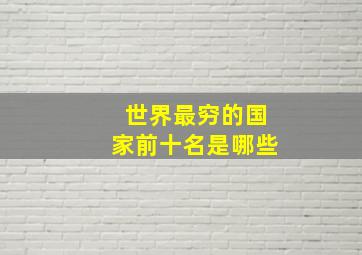 世界最穷的国家前十名是哪些